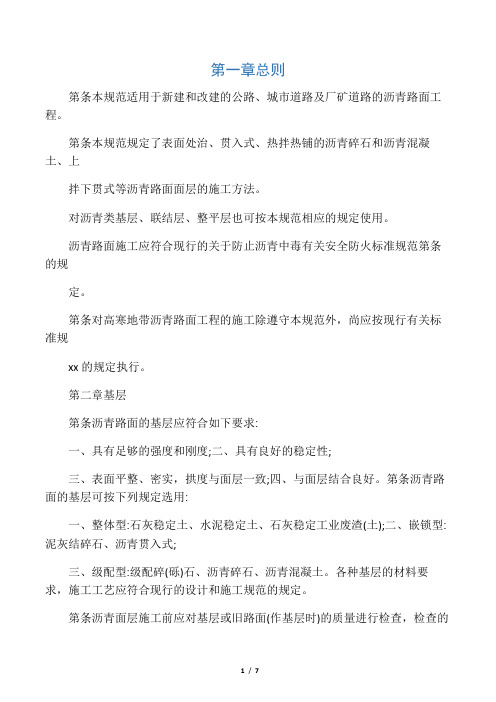 第一章总则

第条本规范适用于新建和改建的公路、城市道路及厂矿道路的沥青路面工程。

第条本规范规定了表面处治、贯入式、热拌热铺的沥青碎石和沥青混凝土、上

拌下贯式等沥青路面面层的施工方法。

对沥青类基层、联结层、整平层也可按本规范相应的规定使用。

沥青路面施工应符合现行的关于防止沥青中毒有关安全防火标准规范第条的规

定。

第条对高寒地带沥青路面工程的施工除遵守本规范外，尚应按现行有关标准规

xx 的规定执行。

第二章基层

第条沥青路面的基层应符合如下要求:

一、具有足够的强度和刚度;二、具有良好的稳定性;

三、表面平整、密实，拱度与面层一致;四、与面层结合良好。第条沥青路面的基层可按下列规定选用:

一、整体型:石灰稳定土、水泥稳定土、石灰稳定工业废渣(土);二、嵌锁型:泥灰结碎石、沥青贯入式;

三、级配型:级配碎(砾)石、沥青碎石、沥青混凝土。各种基层的材料要求，施工工艺应符合现行的设计和施工规范的规定。

第条沥青面层施工前应对基层或旧路面(作基层时)的质量进行检查，检查的

1 / 7